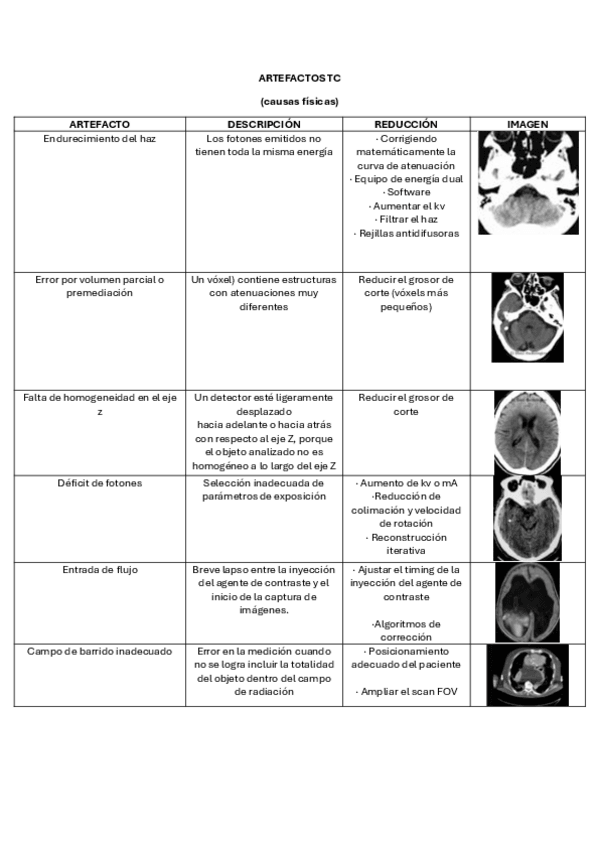 ARTEFACTOS TC

(causas físicas)

| ARTEFACTO | DESCRIPCIÓN | REDUCCIÓN | IMAGEN |
|---|---|---|---|
| Endurecimiento del haz | Los fotones emitidos no tienen toda la misma energía | · Corrigiendo matemáticamente la curva de atenuación · Equipo de energía dual · Software · Aumentar el kv · Filtrar el haz · Rejillas antidifusoras | |
| Error por volumen parcial o premediación | Un vóxel) contiene estructuras con atenuaciones muy diferentes | Reducir el grosor de corte (vóxels más pequeños) | |
| Falta de homogeneidad en el eje z | Un detector esté ligeramente desplazado hacia adelante o hacia atrás con respecto al eje Z, porque el objeto analizado no es homogéneo a lo largo del eje Z | Reducir el grosor de corte | |
| Déficit de fotones | Selección inadecuada de parámetros de exposición | · Aumento de kv o mA ·Reducción de colimación y velocidad de rotación · Reconstrucción iterativa | |
| Entrada de flujo | Breve lapso entre la inyección del agente de contraste y el inicio de la captura de imágenes. | · Ajustar el timing de la inyección del agente de contraste ·Algoritmos de corrección | |
| Campo de barrido inadecuado | Error en la medición cuando no se logra incluir la totalidad del objeto dentro del campo de radiación | · Posicionamiento adecuado del paciente · Ampliar el scan FOV | |